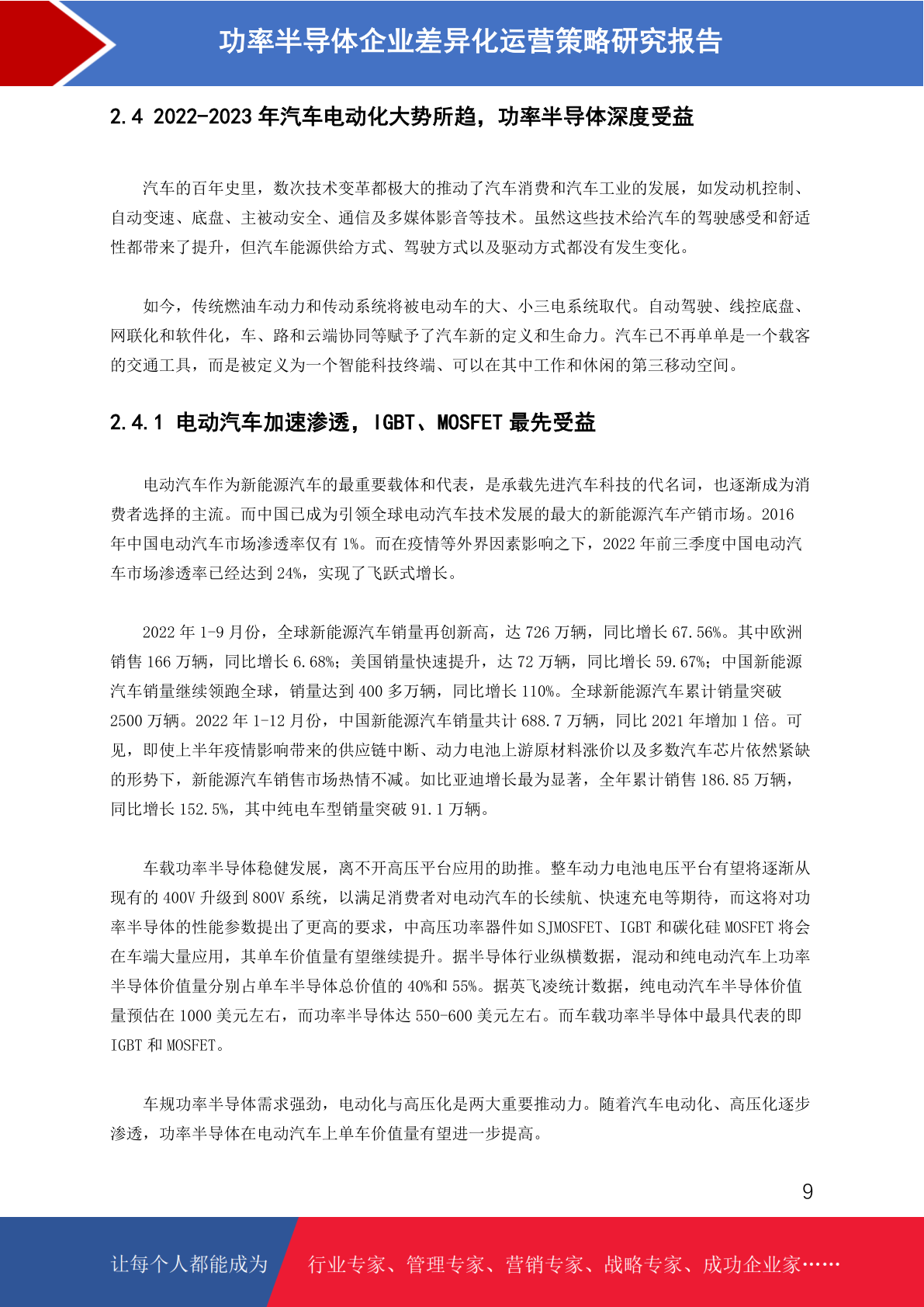 功率半导体企业差异化运营策略研究报告

2.4 2022-2023 年汽车电动化大势所趋，功率半导体深度受益

汽车的百年史里，数次技术变革都极大的推动了汽车消费和汽车工业的发展，如发动机控制、自动变速、底盘、主被动安全、通信及多媒体影音等技术。虽然这些技术给汽车的驾驶感受和舒适性都带来了提升，但汽车能源供给方式、驾驶方式以及驱动方式都没有发生变化。

如今，传统燃油车动力和传动系统将被电动车的大、小三电系统取代。自动驾驶、线控底盘、网联化和软件化，车、路和云端协同等赋予了汽车新的定义和生命力。汽车已不再单单是一个载客的交通工具，而是被定义为一个智能科技终端、可以在其中工作和休闲的第三移动空间。

2.4.1 电动汽车加速渗透，IGBT、MOSFET 最先受益

电动汽车作为新能源汽车的最重要载体和代表，是承载先进汽车科技的代名词，也逐渐成为消费者选择的主流。而中国已成为引领全球电动汽车技术发展的最大的新能源汽车产销市场。2016 年中国电动汽车市场渗透率仅有 1%。而在疫情等外界因素影响之下，2022 年前三季度中国电动汽车市场渗透率已经达到 24%，实现了飞跃式增长。

2022 年 1-9 月份，全球新能源汽车销量再创新高，达 726 万辆，同比增长 67.56%。其中欧洲销售 166 万辆，同比增长 6.68%；美国销量快速提升，达 72 万辆，同比增长 59.67%；中国新能源汽车销量继续领跑全球，销量达到 400 多万辆，同比增长 110%。全球新能源汽车累计销量突破 2500 万辆。2022 年 1-12 月份，中国新能源汽车销量共计 688.7 万辆，同比 2021 年增加 1 倍。可见，即使上半年疫情影响带来的供应链中断、动力电池上游原材料涨价以及多数汽车芯片依然紧缺的形势下，新能源汽车销售市场热情不减。如比亚迪增长最为显著，全年累计销售 186.85 万辆，同比增长 152.5%，其中纯电车型销量突破 91.1 万辆。

车载功率半导体稳健发展，离不开高压平台应用的助推。整车动力电池电压平台有望将逐渐从现有的 400V 升级到 800V 系统，以满足消费者对电动汽车的长续航、快速充电等期待，而这将对功率半导体的性能参数提出了更高的要求，中高压功率器件如 SJMOSFET、IGBT 和碳化硅 MOSFET 将会在车端大量应用，其单车价值量有望继续提升。据半导体行业纵横数据，混动和纯电动汽车上功率半导体价值量分别占单车半导体总价值的 40%和 55%。据英飞凌统计数据，纯电动汽车半导体价值量预估在 1000 美元左右，而功率半导体达 550-600 美元左右。而车载功率半导体中最具代表的即 IGBT 和 MOSFET。

车规功率半导体需求强劲，电动化与高压化是两大重要推动力。随着汽车电动化、高压化逐步渗透，功率半导体在电动汽车上单车价值量有望进一步提高。

9

让每个人都能成为 行业专家、管理专家、营销专家、战略专家、成功企业家……